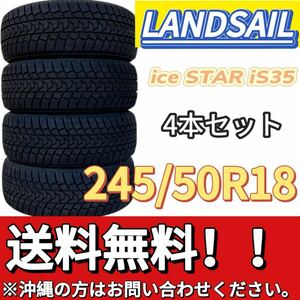 LANDSAIL

ice STAR iS35

4本セット

245/50R18

送料無料！！

※沖縄の方はお問い合わせください。